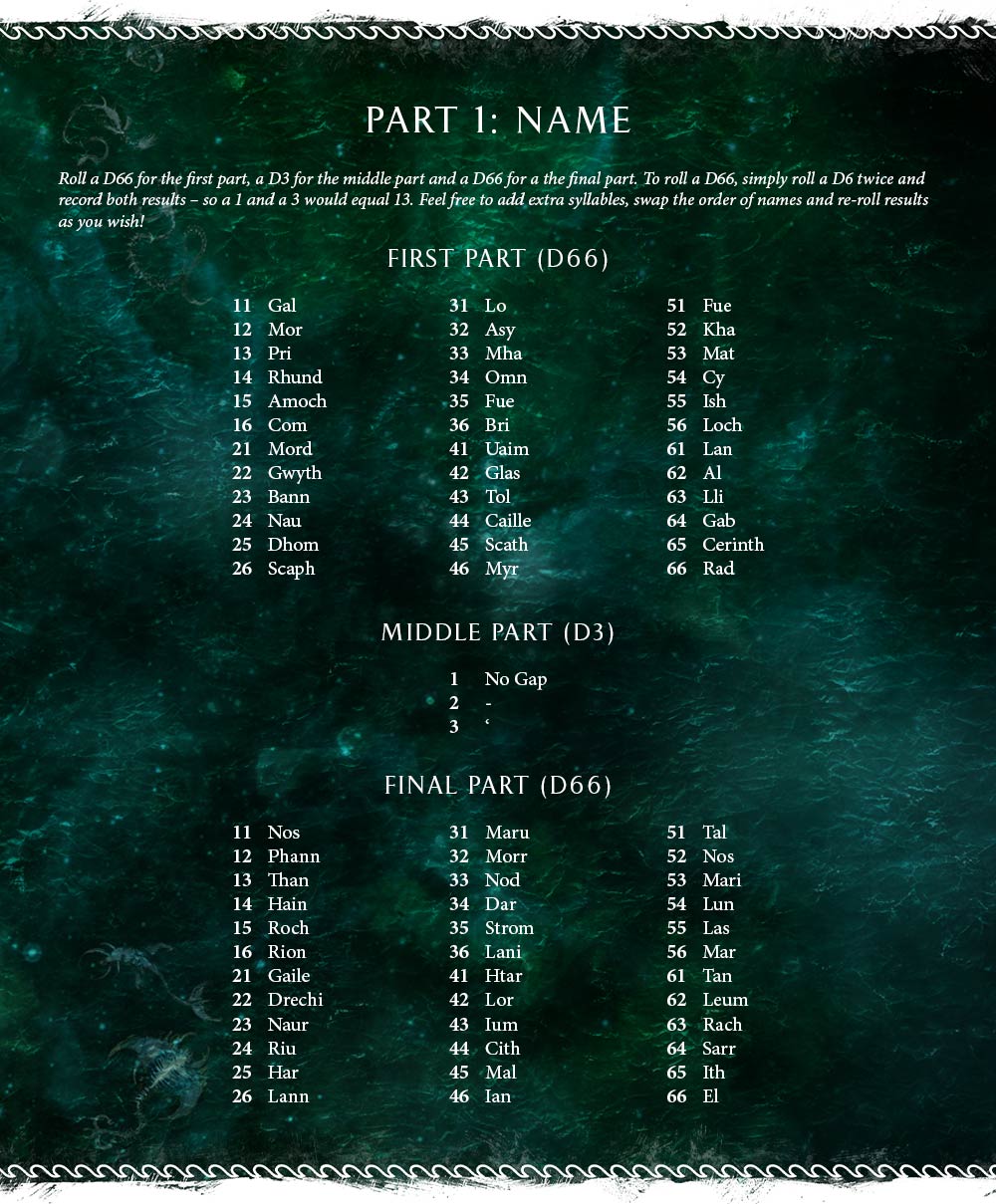 PART 1: NAME

Roll a D66 for the first part, a D3 for the middle part and a D66 for a the final part. To roll a D66, simply roll a D6 twice and record both results – so a 1 and a 3 would equal 13. Feel free to add extra syllables, swap the order of names and re-roll results as you wish!

FIRST PART (D66)

11 Gal
12 Mor
13 Pri
14 Rhund
15 Amoch
16 Com
21 Mord
22 Gwyth
23 Bann
24 Nau
25 Dhom
26 Scaph

31 Lo
32 Asy
33 Mha
34 Omn
35 Fue
36 Bri
41 Uaim
42 Glas
43 Tol
44 Caille
45 Scath
46 Myr

51 Fue
52 Kha
53 Mat
54 Cy
55 Ish
56 Loch
61 Lan
62 Al
63 Lli
64 Gab
65 Cerinth
66 Rad

MIDDLE PART (D3)

1 No Gap
2 -
3 ‘

FINAL PART (D66)

11 Nos
12 Phann
13 Than
14 Hain
15 Roch
16 Rion
21 Gaile
22 Drechi
23 Naur
24 Riu
25 Har
26 Lann

31 Maru
32 Morr
33 Nod
34 Dar
35 Strom
36 Lani
41 Htar
42 Lor
43 Ium
44 Cith
45 Mal
46 Ian

51 Tal
52 Nos
53 Mari
54 Lun
55 Las
56 Mar
61 Tan
62 Leum
63 Rach
64 Sarr
65 Ith
66 El